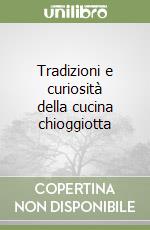 unilibro

Tradizioni e curiosità della cucina chioggiotta

COPERTINA NON DISPONIBILE